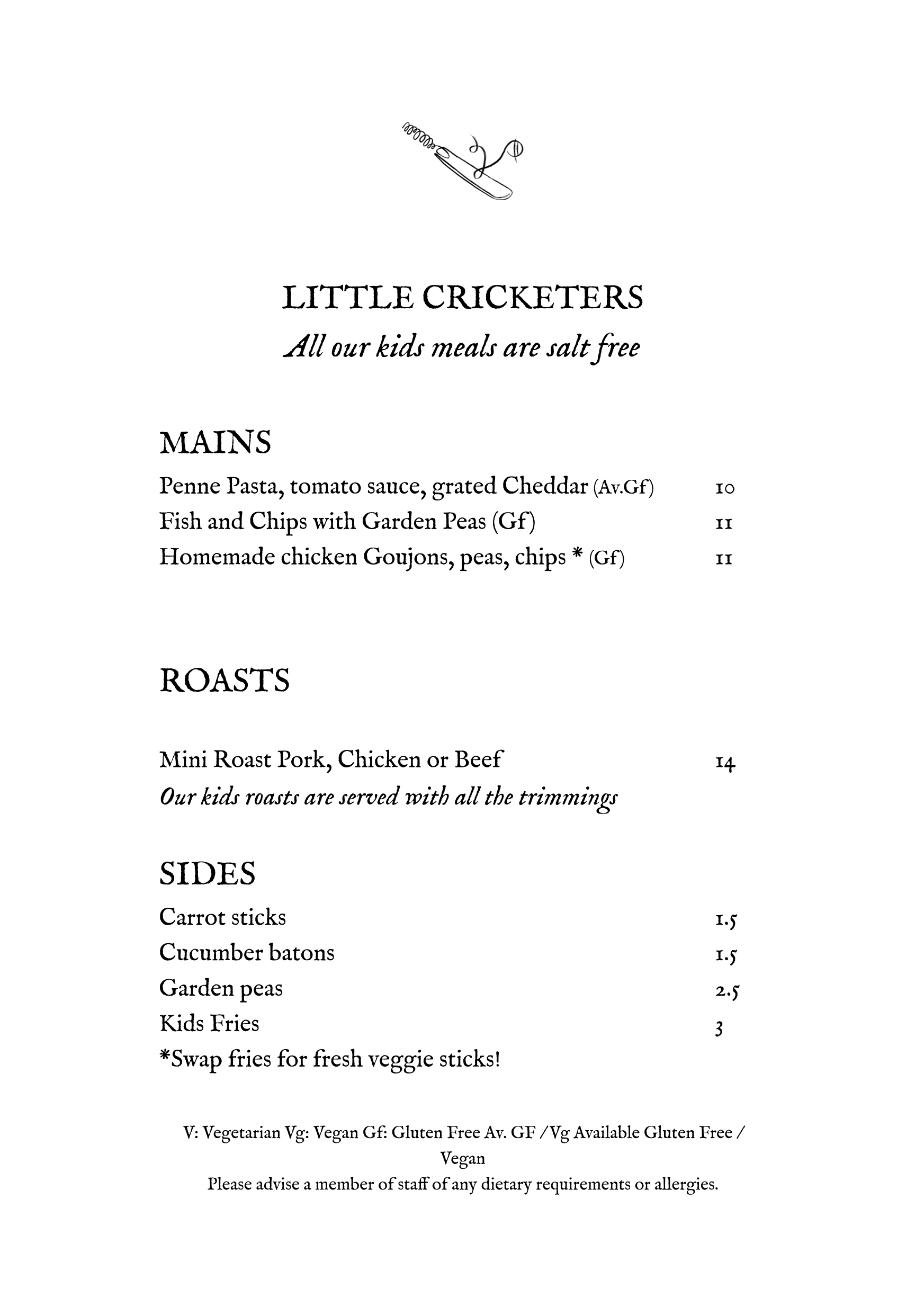 LITTLE CRICKETERS
All our kids meals are salt free

MAINS
Penne Pasta, tomato sauce, grated Cheddar (Av.Gf) 10
Fish and Chips with Garden Peas (Gf) 11
Homemade chicken Goujons, peas, chips * (Gf) 11

ROASTS

Mini Roast Pork, Chicken or Beef 14
Our kids roasts are served with all the trimmings

SIDES
Carrot sticks 1.5
Cucumber batons 1.5
Garden peas 2.5
Kids Fries 3
*Swap fries for fresh veggie sticks!

V: Vegetarian Vg: Vegan Gf: Gluten Free Av. GF / Vg Available Gluten Free / Vegan
Please advise a member of staff of any dietary requirements or allergies.